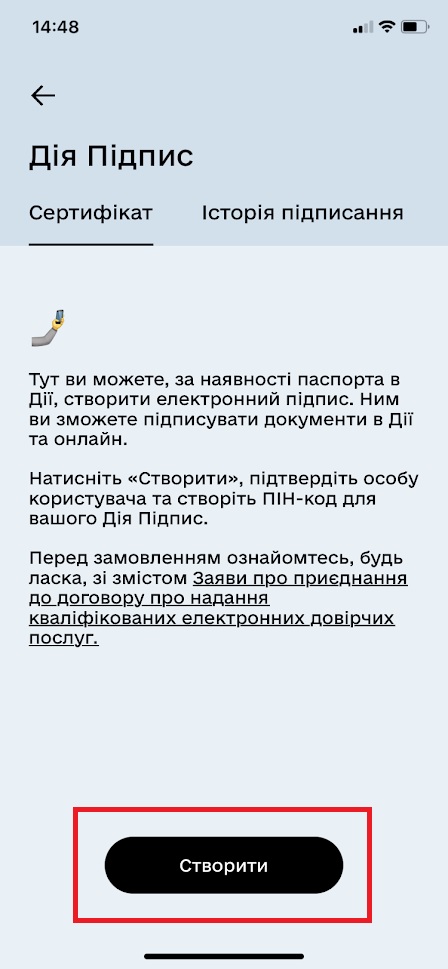 14:48

Дія Підпис

Сертифікат Історія підписання

Тут ви можете, за наявності паспорта в Дії, створити електронний підпис. Ним ви зможете підписувати документи в Дії та онлайн.

Натисніть «Створити», підтвердіть особу користувача та створіть ПІН-код для вашого Дія Підпис.

Перед замовленням ознайомтесь, будь ласка, зі змістом Заяви про приєднання до договору про надання кваліфікованих електронних довірчих послуг.

Створити